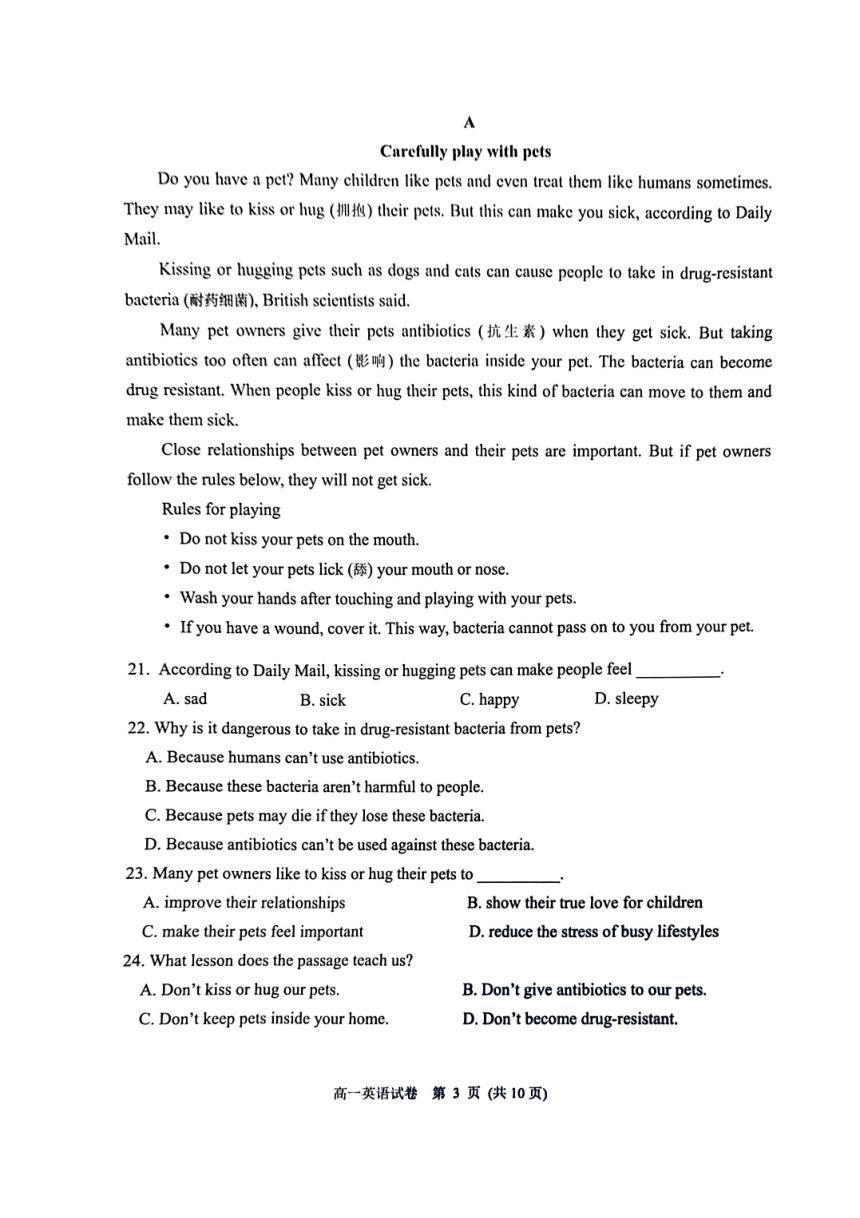 A

Carefully play with pets

Do you have a pet? Many children like pets and even treat them like humans sometimes. They may like to kiss or hug (拥抱) their pets. But this can make you sick, according to Daily Mail.

Kissing or hugging pets such as dogs and cats can cause people to take in drug-resistant bacteria (耐药细菌), British scientists said.

Many pet owners give their pets antibiotics (抗生素) when they get sick. But taking antibiotics too often can affect (影响) the bacteria inside your pet. The bacteria can become drug resistant. When people kiss or hug their pets, this kind of bacteria can move to them and make them sick.

Close relationships between pet owners and their pets are important. But if pet owners follow the rules below, they will not get sick.

Rules for playing

• Do not kiss your pets on the mouth.

• Do not let your pets lick (舔) your mouth or nose.

• Wash your hands after touching and playing with your pets.

• If you have a wound, cover it. This way, bacteria cannot pass on to you from your pet.

21. According to Daily Mail, kissing or hugging pets can make people feel __________.

A. sad B. sick C. happy D. sleepy

22. Why is it dangerous to take in drug-resistant bacteria from pets?

A. Because humans can't use antibiotics.

B. Because these bacteria aren't harmful to people.

C. Because pets may die if they lose these bacteria.

D. Because antibiotics can't be used against these bacteria.

23. Many pet owners like to kiss or hug their pets to __________.

A. improve their relationships
B. show their true love for children
C. make their pets feel important
D. reduce the stress of busy lifestyles

24. What lesson does the passage teach us?

A. Don't kiss or hug our pets.
B. Don't give antibiotics to our pets.
C. Don't keep pets inside your home.
D. Don't become drug-resistant.

高一英语试卷 第 3 页 (共 10 页)